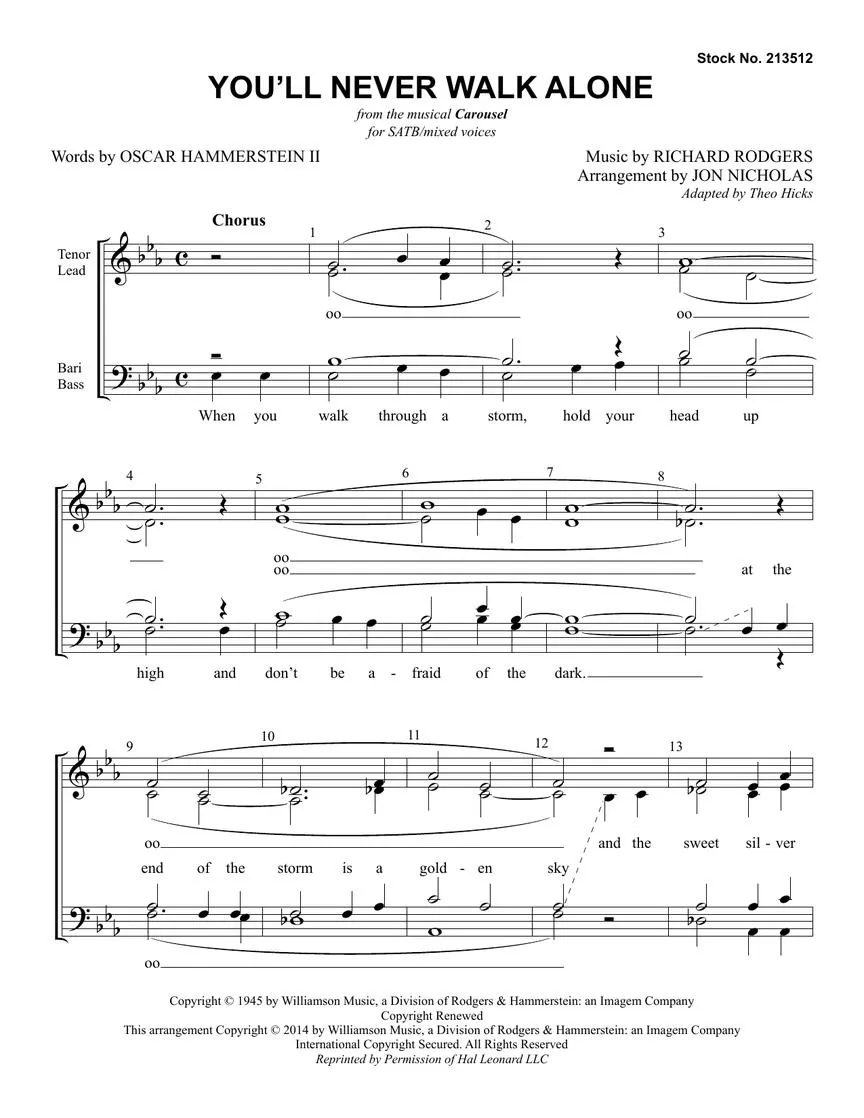 Stock No. 213512

YOU'LL NEVER WALK ALONE

from the musical Carousel
for SATB/mixed voices

Words by OSCAR HAMMERSTEIN II

Music by RICHARD RODGERS
Arrangement by JON NICHOLAS
Adapted by Theo Hicks

Chorus

Tenor Lead

Bari Bass

1 2 3

oo oo

When you walk through a storm, hold your head up

4 5 6 7 8

oo
oo at the

high and don't be a - fraid of the dark.

9 10 11 12 13

oo and the sweet sil - ver

end of the storm is a gold - en sky

oo

Copyright © 1945 by Williamson Music, a Division of Rodgers & Hammerstein: an Imagem Company
Copyright Renewed
This arrangement Copyright © 2014 by Williamson Music, a Division of Rodgers & Hammerstein: an Imagem Company
International Copyright Secured. All Rights Reserved
Reprinted by Permission of Hal Leonard LLC